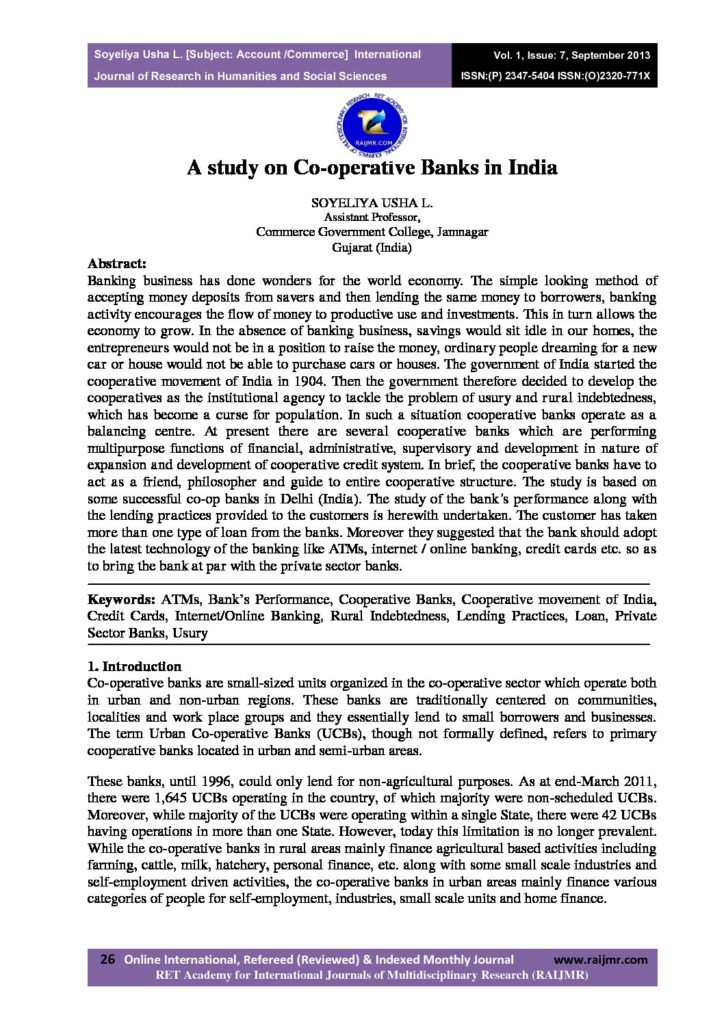 Soyeliya Usha L. [Subject: Account /Commerce] International Journal of Research in Humanities and Social Sciences

Vol. 1, Issue: 7, September 2013
ISSN:(P) 2347-5404 ISSN:(O)2320-771X

RAIJMR.COM

A study on Co-operative Banks in India

SOYELIYA USHA L.
Assistant Professor,
Commerce Government College, Jamnagar
Gujarat (India)

Abstract:
Banking business has done wonders for the world economy. The simple looking method of accepting money deposits from savers and then lending the same money to borrowers, banking activity encourages the flow of money to productive use and investments. This in turn allows the economy to grow. In the absence of banking business, savings would sit idle in our homes, the entrepreneurs would not be in a position to raise the money, ordinary people dreaming for a new car or house would not be able to purchase cars or houses. The government of India started the cooperative movement of India in 1904. Then the government therefore decided to develop the cooperatives as the institutional agency to tackle the problem of usury and rural indebtedness, which has become a curse for population. In such a situation cooperative banks operate as a balancing centre. At present there are several cooperative banks which are performing multipurpose functions of financial, administrative, supervisory and development in nature of expansion and development of cooperative credit system. In brief, the cooperative banks have to act as a friend, philosopher and guide to entire cooperative structure. The study is based on some successful co-op banks in Delhi (India). The study of the bank's performance along with the lending practices provided to the customers is herewith undertaken. The customer has taken more than one type of loan from the banks. Moreover they suggested that the bank should adopt the latest technology of the banking like ATMs, internet / online banking, credit cards etc. so as to bring the bank at par with the private sector banks.

Keywords: ATMs, Bank's Performance, Cooperative Banks, Cooperative movement of India, Credit Cards, Internet/Online Banking, Rural Indebtedness, Lending Practices, Loan, Private Sector Banks, Usury

1. Introduction
Co-operative banks are small-sized units organized in the co-operative sector which operate both in urban and non-urban regions. These banks are traditionally centered on communities, localities and work place groups and they essentially lend to small borrowers and businesses. The term Urban Co-operative Banks (UCBs), though not formally defined, refers to primary cooperative banks located in urban and semi-urban areas.

These banks, until 1996, could only lend for non-agricultural purposes. As at end-March 2011, there were 1,645 UCBs operating in the country, of which majority were non-scheduled UCBs. Moreover, while majority of the UCBs were operating within a single State, there were 42 UCBs having operations in more than one State. However, today this limitation is no longer prevalent. While the co-operative banks in rural areas mainly finance agricultural based activities including farming, cattle, milk, hatchery, personal finance, etc. along with some small scale industries and self-employment driven activities, the co-operative banks in urban areas mainly finance various categories of people for self-employment, industries, small scale units and home finance.

26 Online International, Refereed (Reviewed) & Indexed Monthly Journal www.raijmr.com
RET Academy for International Journals of Multidisciplinary Research (RAIJMR)